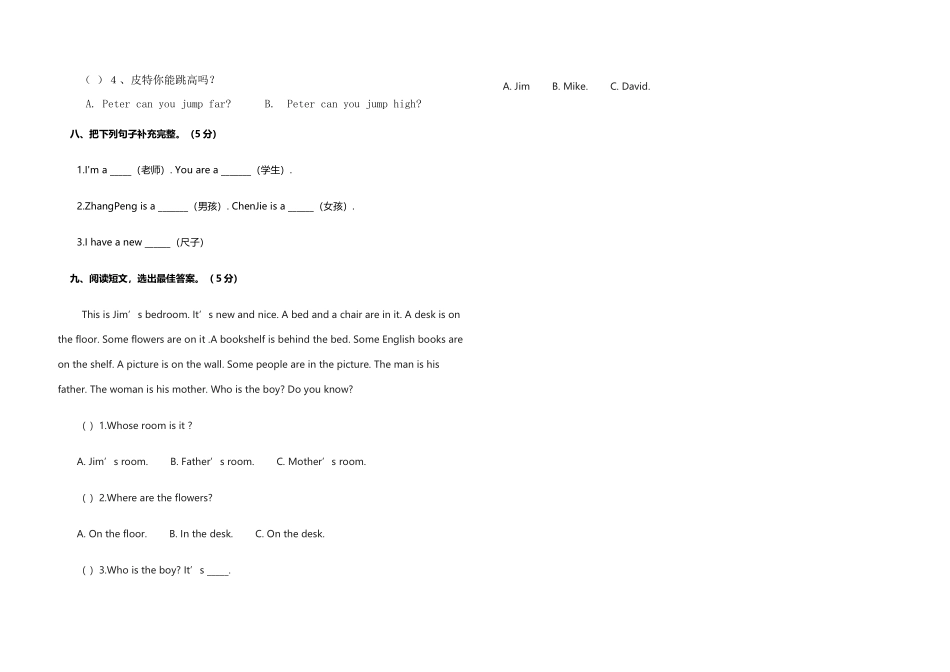 （ ）4、皮特你能跳高吗？

A. Peter can you jump far?　B. Peter can you jump high?

八、把下列句子补充完整。（5分）

1.I'm a ____（老师）. You are a ____（学生）.

2.ZhangPeng is a ____（男孩）. ChenJie is a ____（女孩）.

3.I have a new ____（尺子）

九、阅读短文，选出最佳答案。（5分）

This is Jim's bedroom. It's new and nice. A bed and a chair are in it. A desk is on the floor. Some flowers are on it .A bookshelf is behind the bed. Some English books are on the shelf. A picture is on the wall. Some people are in the picture. The man is his father. The woman is his mother. Who is the boy? Do you know?

( ) 1.Whose room is it ?

A. Jim's room.　B. Father's room.　C. Mother's room.

( ) 2.Where are the flowers?

A. On the floor.　B. In the desk.　C. On the desk.

( ) 3.Who is the boy? It's ____.

A. Jim　B. Mike.　C. David.